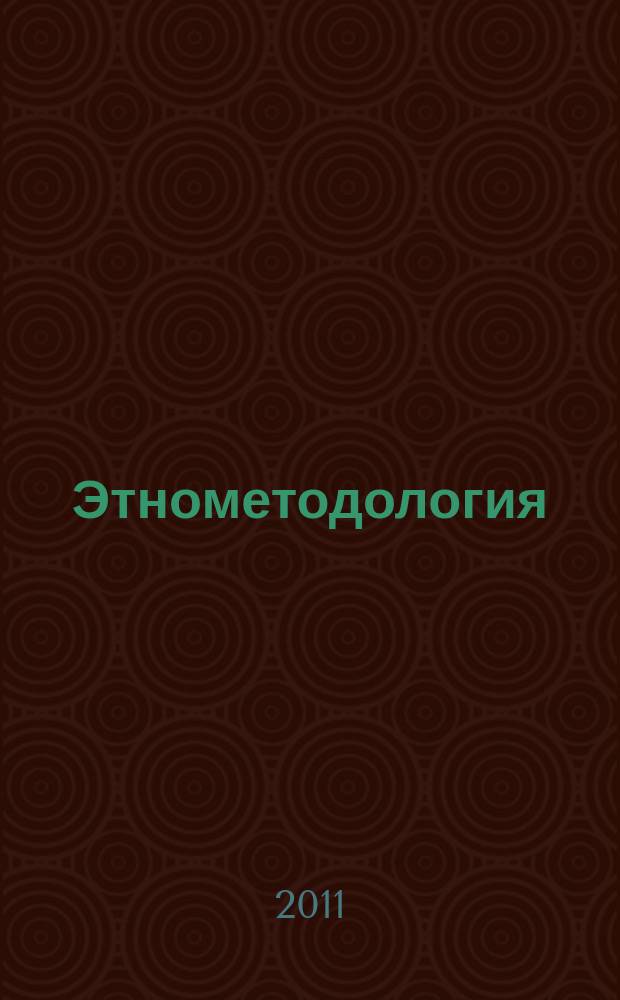 Этнометодология

2011